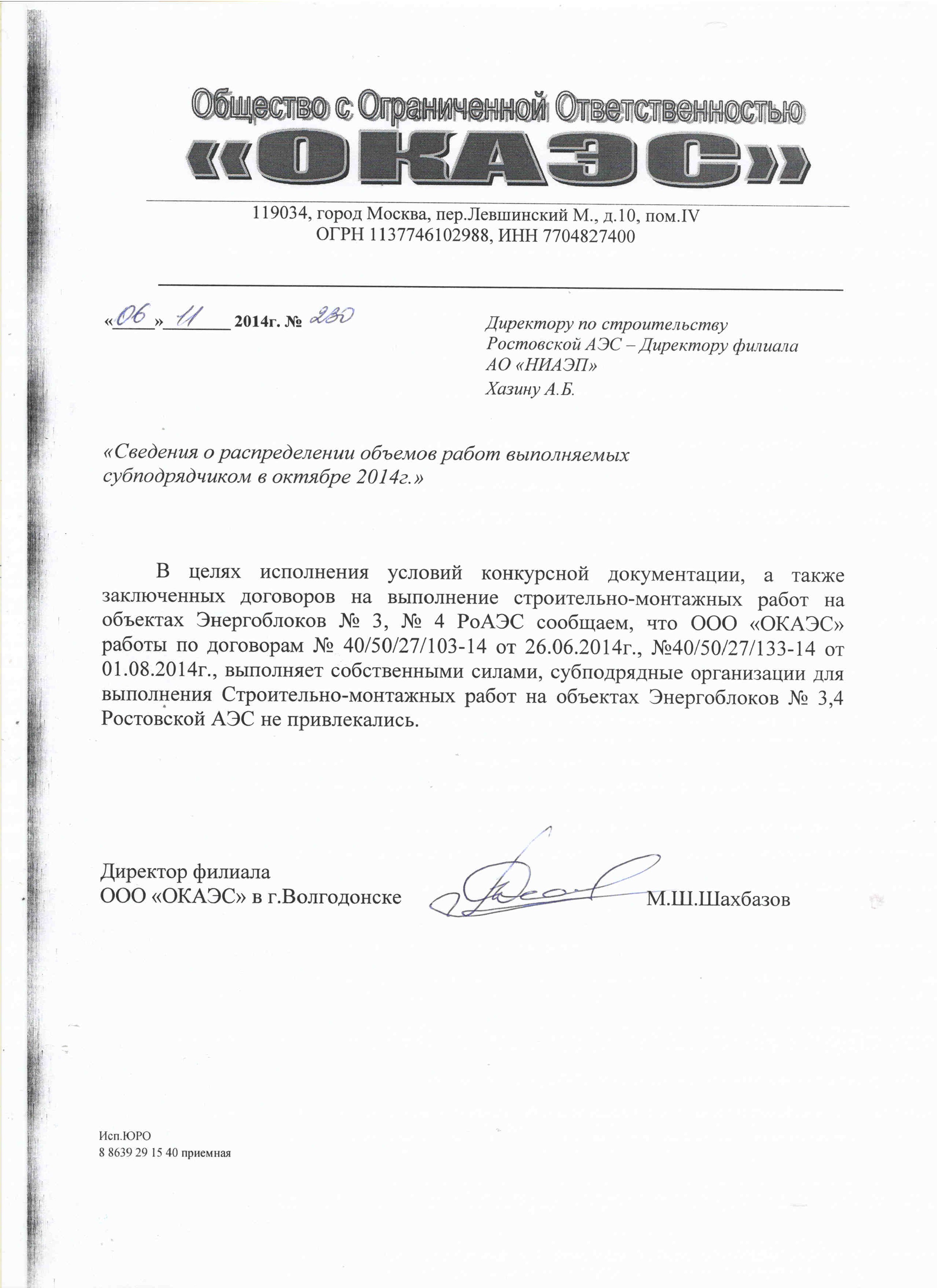 Общество с Ограниченной Ответственностью
«ОКАЭС»

119034, город Москва, пер.Левшинский М., д.10, пом.IV
ОГРН 1137746102988, ИНН 7704827400

«06» 11 2014г. № 230

Директору по строительству
Ростовской АЭС – Директору филиала
АО «НИАЭП»
Хазину А.Б.

«Сведения о распределении объемов работ выполняемых субподрядчиком в октябре 2014г.»

В целях исполнения условий конкурсной документации, а также заключенных договоров на выполнение строительно-монтажных работ на объектах Энергоблоков № 3, № 4 РоАЭС сообщаем, что ООО «ОКАЭС» работы по договорам № 40/50/27/103-14 от 26.06.2014г., №40/50/27/133-14 от 01.08.2014г., выполняет собственными силами, субподрядные организации для выполнения Строительно-монтажных работ на объектах Энергоблоков № 3,4 Ростовской АЭС не привлекались.

Директор филиала
ООО «ОКАЭС» в г.Волгодонске М.Ш.Шахбазов

Исп.ЮРО
8 8639 29 15 40 приемная